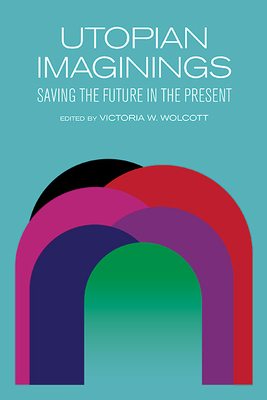 UTOPIAN IMAGININGS

SAVING THE FUTURE IN THE PRESENT

EDITED BY VICTORIA W. WOLCOTT